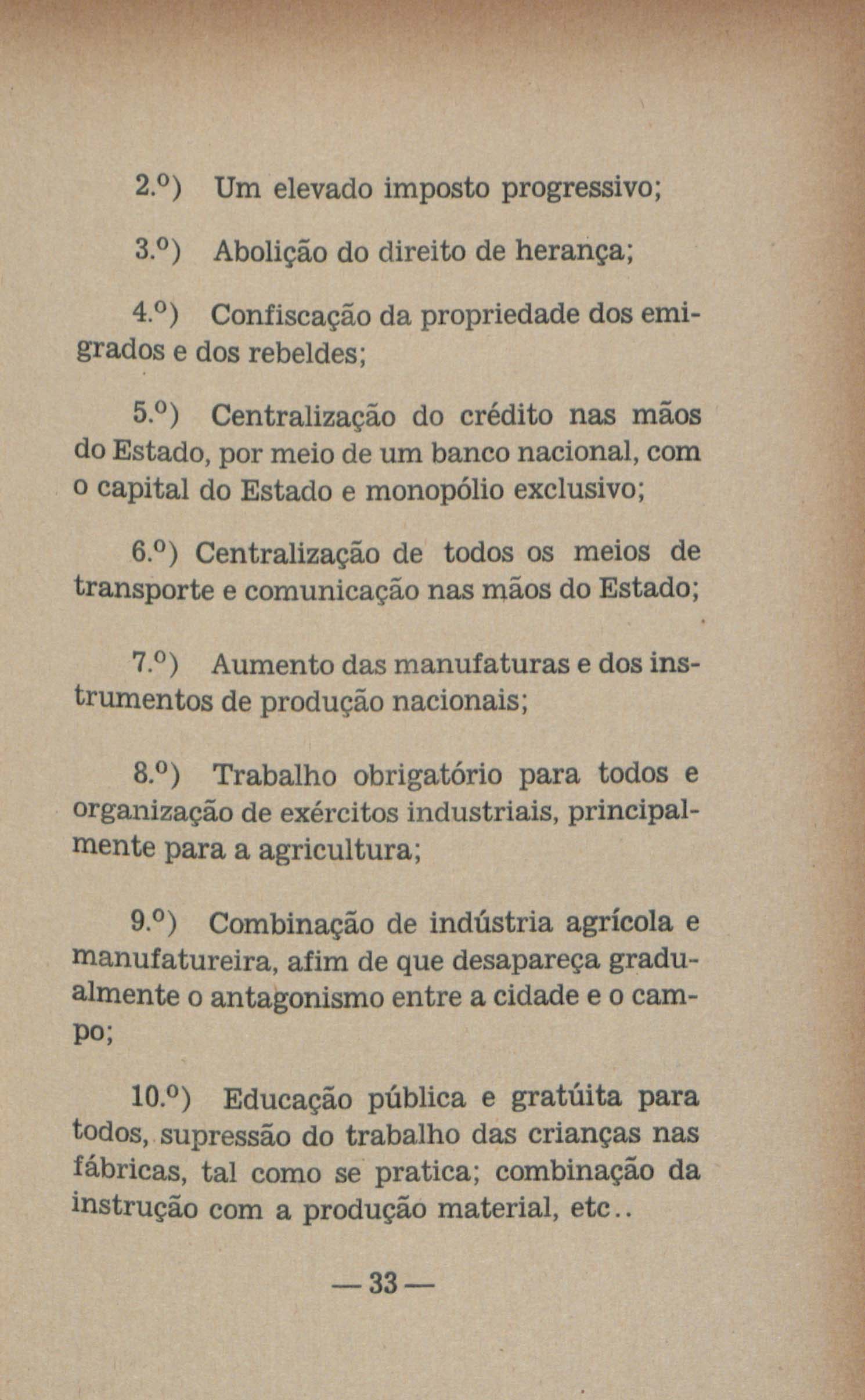 2.º) Um elevado imposto progressivo;

3.º) Abolição do direito de herança;

4.º) Confiscação da propriedade dos emigrados e dos rebeldes;

5.º) Centralização do crédito nas mãos do Estado, por meio de um banco nacional, com o capital do Estado e monopólio exclusivo;

6.º) Centralização de todos os meios de transporte e comunicação nas mãos do Estado;

7.º) Aumento das manufaturas e dos instrumentos de produção nacionais;

8.º) Trabalho obrigatório para todos e organização de exércitos industriais, principalmente para a agricultura;

9.º) Combinação de indústria agrícola e manufatureira, afim de que desapareça gradualmente o antagonismo entre a cidade e o campo;

10.º) Educação pública e gratúita para todos, supressão do trabalho das crianças nas fábricas, tal como se pratica; combinação da instrução com a produção material, etc..

— 33 —